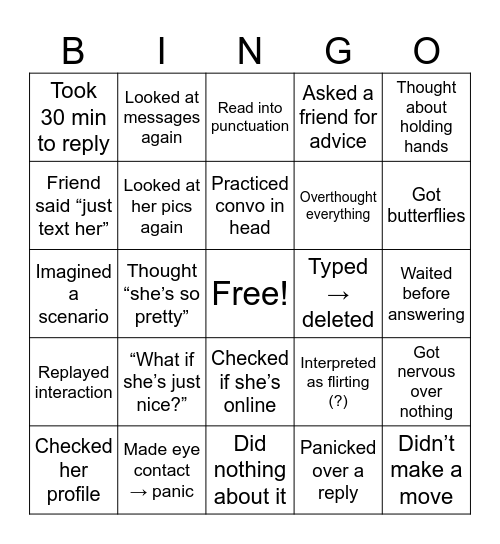 | B | I | N | G | O |
|---|---|---|---|---|
| Took 30 min to reply | Looked at messages again | Read into punctuation | Asked a friend for advice | Thought about holding hands |
| Friend said “just text her” | Looked at her pics again | Practiced convo in head | Overthought everything | Got butterflies |
| Imagined a scenario | Thought “she’s so pretty” | Free! | Typed → deleted | Waited before answering |
| Replayed interaction | “What if she’s just nice?” | Checked if she’s online | Interpreted as flirting (?) | Got nervous over nothing |
| Checked her profile | Made eye contact → panic | Did nothing about it | Panicked over a reply | Didn’t make a move |